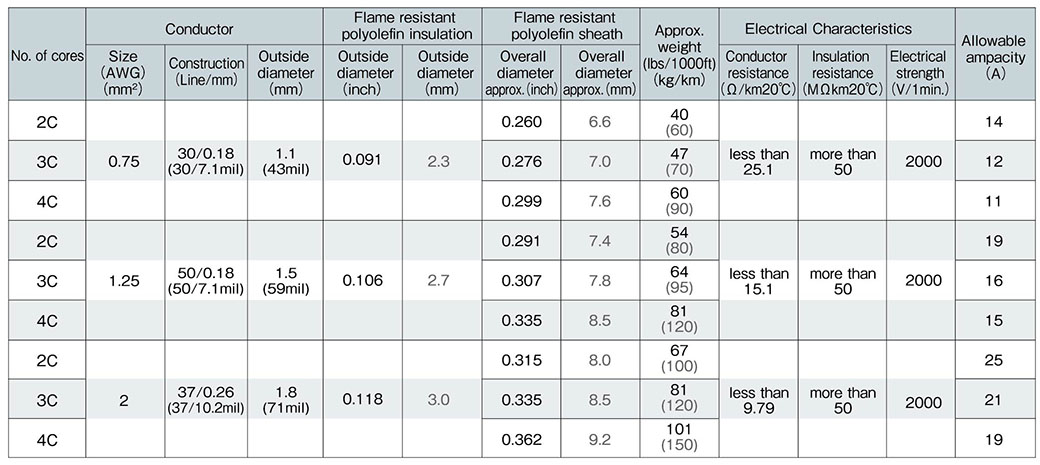 | No. of cores | Conductor Size (AWG) (mm²) | Conductor Construction (Line/mm) | Conductor Outside diameter (mm) | Flame resistant polyolefin insulation Outside diameter (inch) | Flame resistant polyolefin insulation Outside diameter (mm) | Flame resistant polyolefin sheath Overall diameter approx. (inch) | Flame resistant polyolefin sheath Overall diameter approx. (mm) | Approx. weight (lbs/1000ft) (kg/km) | Electrical Characteristics Conductor resistance (Ω/km20℃) | Electrical Characteristics Insulation resistance (MΩkm20℃) | Electrical Characteristics Electrical strength (V/1min.) | Allowable ampacity (A) |
|---|---|---|---|---|---|---|---|---|---|---|---|---|
| 2C | 0.75 | 30/0.18 (30/7.1mil) | 1.1 (43mil) | 0.091 | 2.3 | 0.260 | 6.6 | 40 (60) | less than 25.1 | more than 50 | 2000 | 14 |
| 3C | | | | | | 0.276 | 7.0 | 47 (70) | | | | 12 |
| 4C | | | | | | 0.299 | 7.6 | 60 (90) | | | | 11 |
| 2C | 1.25 | 50/0.18 (50/7.1mil) | 1.5 (59mil) | 0.106 | 2.7 | 0.291 | 7.4 | 54 (80) | less than 15.1 | more than 50 | 2000 | 19 |
| 3C | | | | | | 0.307 | 7.8 | 64 (95) | | | | 16 |
| 4C | | | | | | 0.335 | 8.5 | 81 (120) | | | | 15 |
| 2C | 2 | 37/0.26 (37/10.2mil) | 1.8 (71mil) | 0.118 | 3.0 | 0.315 | 8.0 | 67 (100) | less than 9.79 | more than 50 | 2000 | 25 |
| 3C | | | | | | 0.335 | 8.5 | 81 (120) | | | | 21 |
| 4C | | | | | | 0.362 | 9.2 | 101 (150) | | | | 19 |